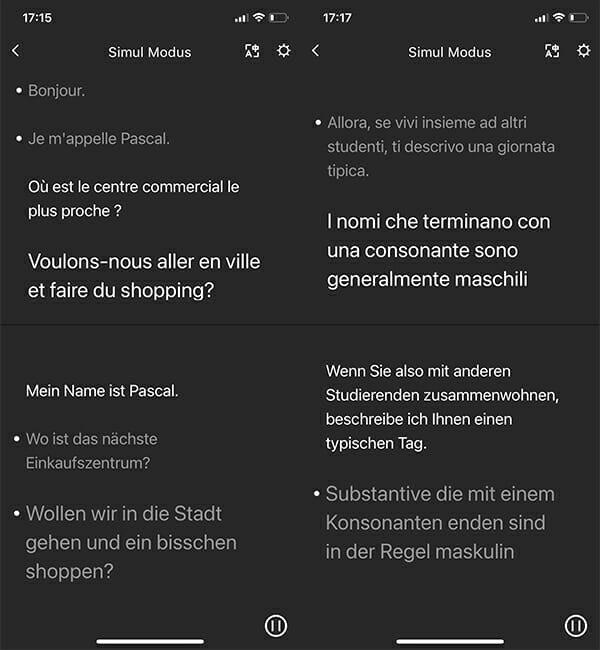 17:15

Simul Modus

• Bonjour.

• Je m'appelle Pascal.

Où est le centre commercial le plus proche ?

Voulons-nous aller en ville et faire du shopping?

Mein Name ist Pascal.

• Wo ist das nächste Einkaufszentrum?

• Wollen wir in die Stadt gehen und ein bisschen shoppen?

17:17

Simul Modus

• Allora, se vivi insieme ad altri studenti, ti descrivo una giornata tipica.

I nomi che terminano con una consonante sono generalmente maschili

Wenn Sie also mit anderen Studierenden zusammenwohnen, beschreibe ich Ihnen einen typischen Tag.

• Substantive die mit einem Konsonanten enden sind in der Regel maskulin